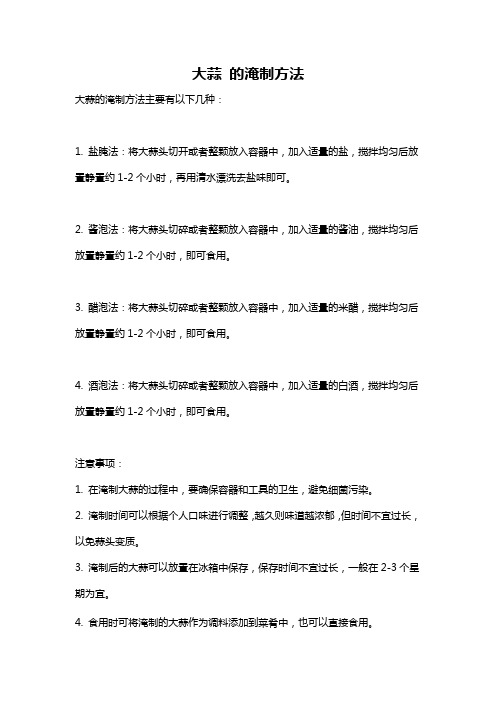 大蒜 的淹制方法

大蒜的淹制方法主要有以下几种：

1. 盐腌法：将大蒜头切开或者整颗放入容器中，加入适量的盐，搅拌均匀后放置静置约 1-2 个小时，再用清水漂洗去盐味即可。

2. 酱泡法：将大蒜头切碎或者整颗放入容器中，加入适量的酱油，搅拌均匀后放置静置约 1-2 个小时，即可食用。

3. 醋泡法：将大蒜头切碎或者整颗放入容器中，加入适量的米醋，搅拌均匀后放置静置约 1-2 个小时，即可食用。

4. 酒泡法：将大蒜头切碎或者整颗放入容器中，加入适量的白酒，搅拌均匀后放置静置约 1-2 个小时，即可食用。

注意事项：

1. 在淹制大蒜的过程中，要确保容器和工具的卫生，避免细菌污染。

2. 淹制时间可以根据个人口味进行调整，越久则味道越浓郁，但时间不宜过长，以免蒜头变质。

3. 淹制后的大蒜可以放置在冰箱中保存，保存时间不宜过长，一般在 2-3 个星期为宜。

4. 食用时可将淹制的大蒜作为调料添加到菜肴中，也可以直接食用。